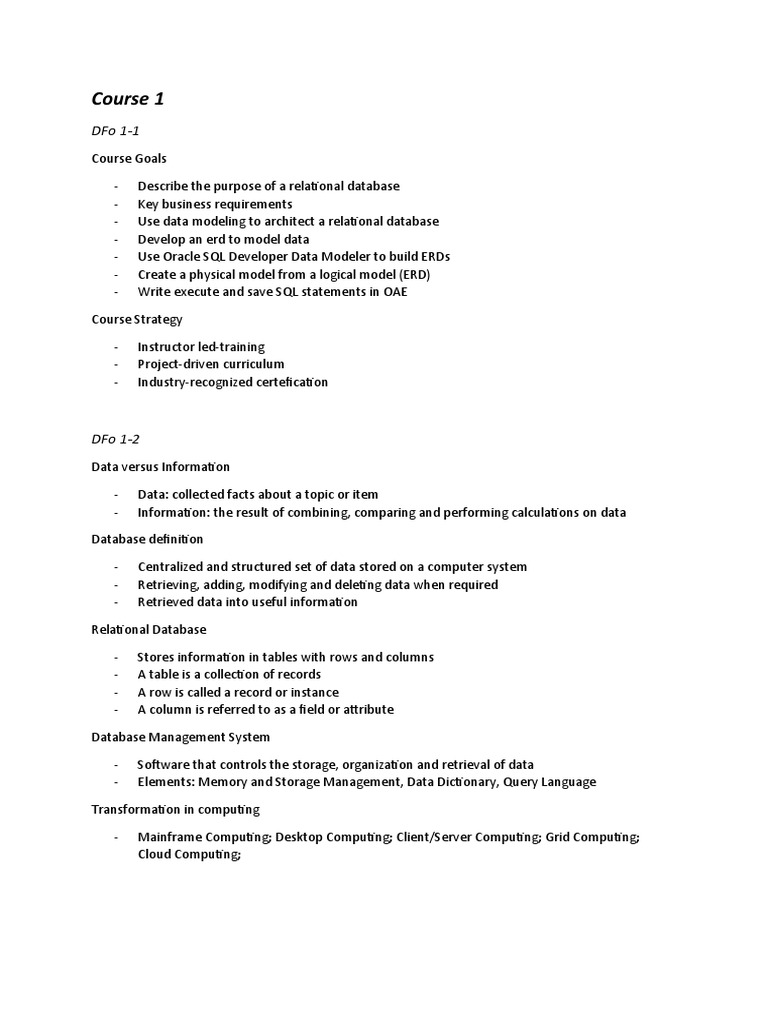 Course 1

DFo 1-1

Course Goals

- Describe the purpose of a relational database
- Key business requirements
- Use data modeling to architect a relational database
- Develop an erd to model data
- Use Oracle SQL Developer Data Modeler to build ERDs
- Create a physical model from a logical model (ERD)
- Write execute and save SQL statements in OAE

Course Strategy

- Instructor led-training
- Project-driven curriculum
- Industry-recognized certefication

DFo 1-2

Data versus Information

- Data: collected facts about a topic or item
- Information: the result of combining, comparing and performing calculations on data

Database definition

- Centralized and structured set of data stored on a computer system
- Retrieving, adding, modifying and deleting data when required
- Retrieved data into useful information

Relational Database

- Stores information in tables with rows and columns
- A table is a collection of records
- A row is called a record or instance
- A column is referred to as a field or attribute

Database Management System

- Software that controls the storage, organization and retrieval of data
- Elements: Memory and Storage Management, Data Dictionary, Query Language

Transformation in computing

- Mainframe Computing; Desktop Computing; Client/Server Computing; Grid Computing; Cloud Computing;